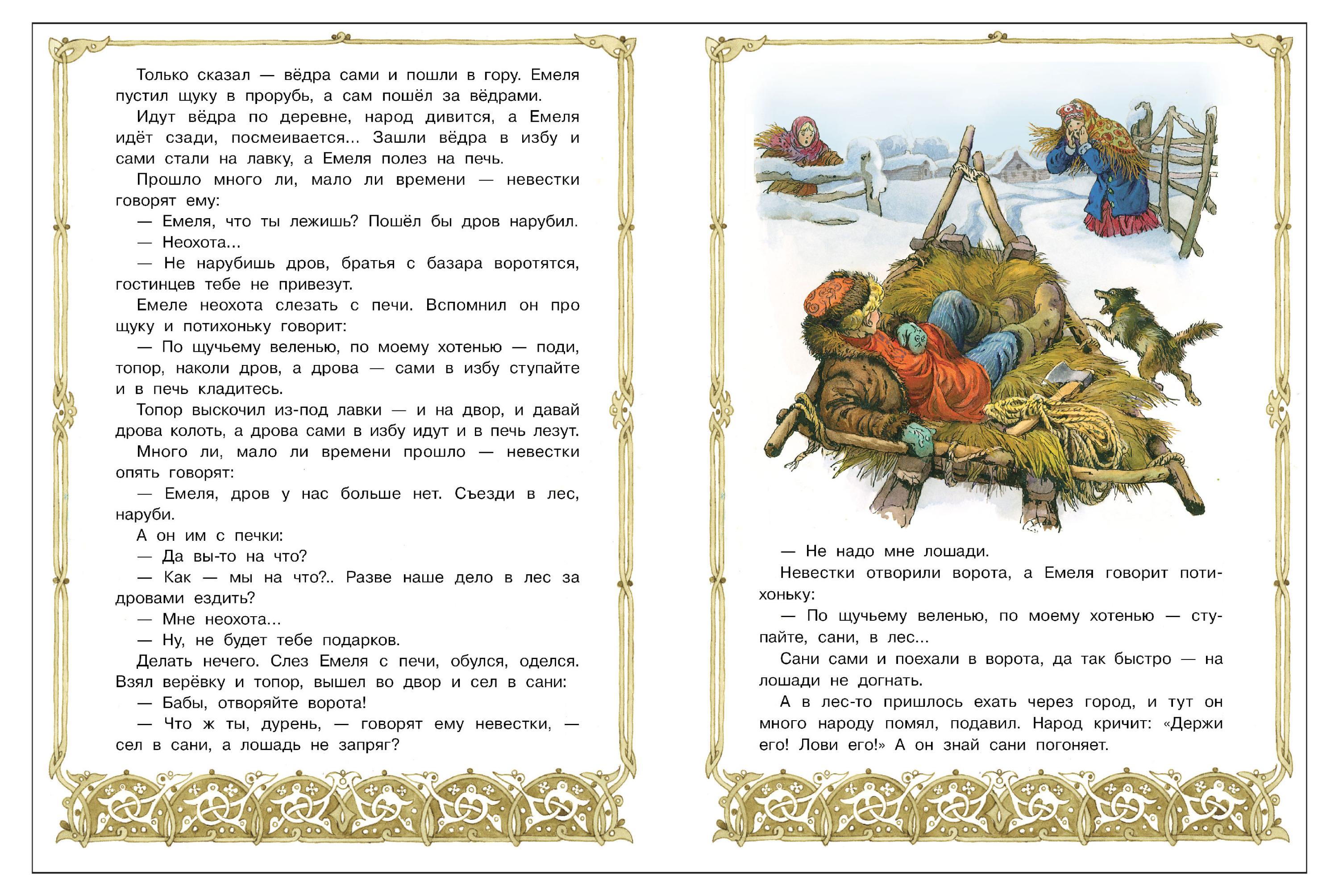 Только сказал — вёдра сами и пошли в гору. Емеля пустил щуку в прорубь, а сам пошёл за вёдрами.

Идут вёдра по деревне, народ дивится, а Емеля идёт сзади, посмеивается... Зашли вёдра в избу и сами стали на лавку, а Емеля полез на печь.

Прошло много ли, мало ли времени — невестки говорят ему:

— Емеля, что ты лежишь? Пошёл бы дров нарубил.

— Неохота...

— Не нарубишь дров, братья с базара воротятся, гостинцев тебе не привезут.

Емеле неохота слезать с печи. Вспомнил он про щуку и потихоньку говорит:

— По щучьему веленью, по моему хотенью — поди, топор, наколи дров, а дрова — сами в избу ступайте и в печь кладитесь.

Топор выскочил из-под лавки — и на двор, и давай дрова колоть, а дрова сами в избу идут и в печь лезут.

Много ли, мало ли времени прошло — невестки опять говорят:

— Емеля, дров у нас больше нет. Съезди в лес, наруби.

А он им с печки:

— Да вы-то на что?

— Как — мы на что?.. Разве наше дело в лес за дровами ездить?

— Мне неохота...

— Ну, не будет тебе подарков.

Делать нечего. Слез Емеля с печи, обулся, оделся. Взял верёвку и топор, вышел во двор и сел в сани:

— Бабы, отворяйте ворота!

— Что ж ты, дурень, — говорят ему невестки, — сел в сани, а лошадь не запряг?

— Не надо мне лошади.

Невестки отворили ворота, а Емеля говорит потихоньку:

— По щучьему веленью, по моему хотенью — ступайте, сани, в лес...

Сани сами и поехали в ворота, да так быстро — на лошади не догнать.

А в лес-то пришлось ехать через город, и тут он много народу помял, подавил. Народ кричит: «Держи его! Лови его!» А он знай сани погоняет.